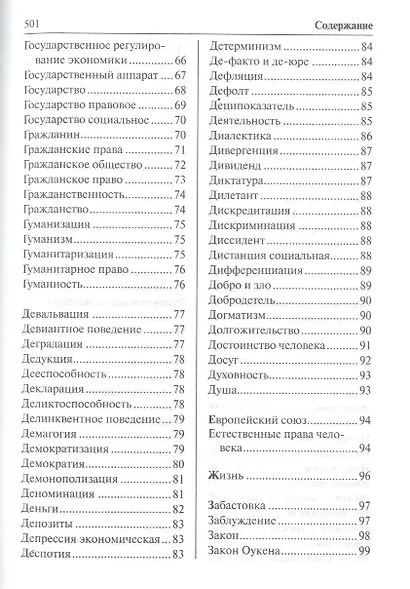 501 Содержание

Государственное регулирование экономики 66
Государственный аппарат 67
Государство 68
Государство правовое 69
Государство социальное 70
Гражданин 70
Гражданские права 71
Гражданское общество 72
Гражданское право 73
Гражданственность 74
Гражданство 74
Гуманизация 75
Гуманизм 75
Гуманитаризация 75
Гуманитарное право 76
Гуманность 76

Девальвация 77
Девиантное поведение 77
Деградация 77
Дедукция 78
Дееспособность 78
Декларация 78
Деликтоспособность 78
Делинквентное поведение 79
Демагогия 79
Демократизация 79
Демократия 80
Демонополизация 81
Деноминация 81
Деньги 82
Депозиты 83
Депрессия экономическая 83
Деспотия 83

Детерминизм 84
Де-факто и де-юре 84
Дефляция 84
Дефолт 85
Деципоказатель 85
Деятельность 85
Диалектика 86
Дивергенция 87
Дивиденд 87
Диктатура 87
Дилетант 88
Дискредитация 88
Дискриминация 88
Диссидент 88
Дистанция социальная 88
Дифференциация 89
Добро и зло 89
Добродетель 90
Догматизм 90
Долгожительство 90
Достоинство человека 91
Досуг 92
Духовность 93
Душа 93

Европейский союз 94
Естественные права человека 94

Жизнь 96

Забастовка 97
Заблуждение 97
Закон 98
Закон Оукена 99